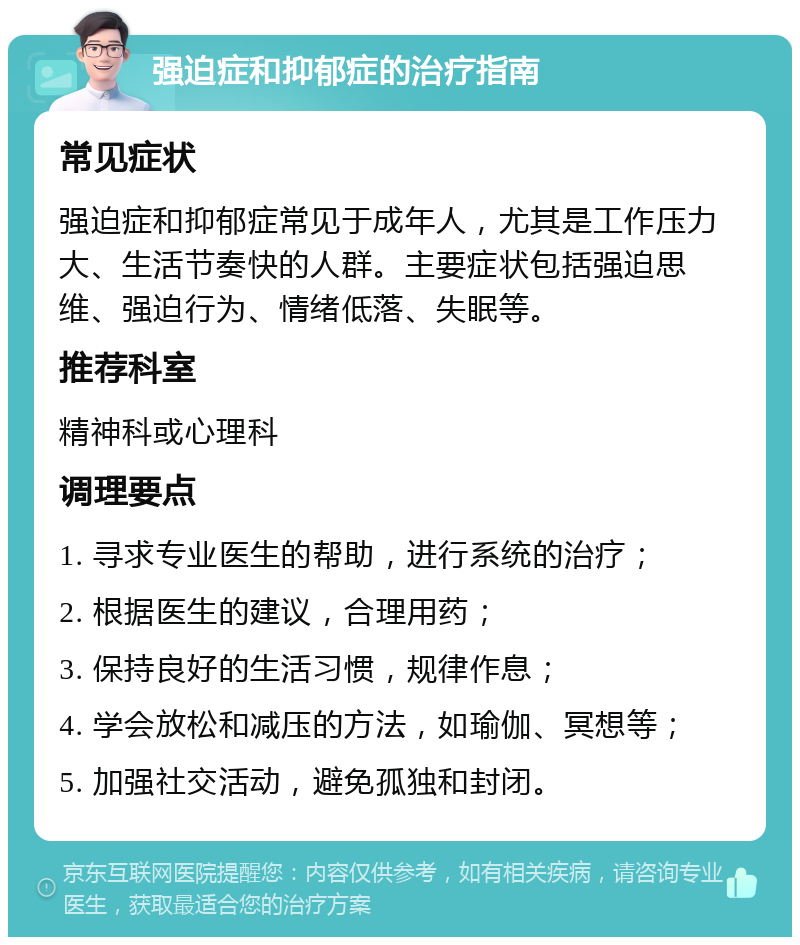 强迫症和抑郁症的治疗指南

常见症状

强迫症和抑郁症常见于成年人，尤其是工作压力大、生活节奏快的人群。主要症状包括强迫思维、强迫行为、情绪低落、失眠等。

推荐科室

精神科或心理科

调理要点

1. 寻求专业医生的帮助，进行系统的治疗；

2. 根据医生的建议，合理用药；

3. 保持良好的生活习惯，规律作息；

4. 学会放松和减压的方法，如瑜伽、冥想等；

5. 加强社交活动，避免孤独和封闭。

京东互联网医院提醒您：内容仅供参考，如有相关疾病，请咨询专业医生，获取最适合您的治疗方案